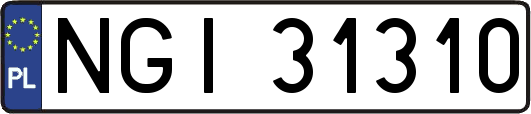 PL
NGI 31310